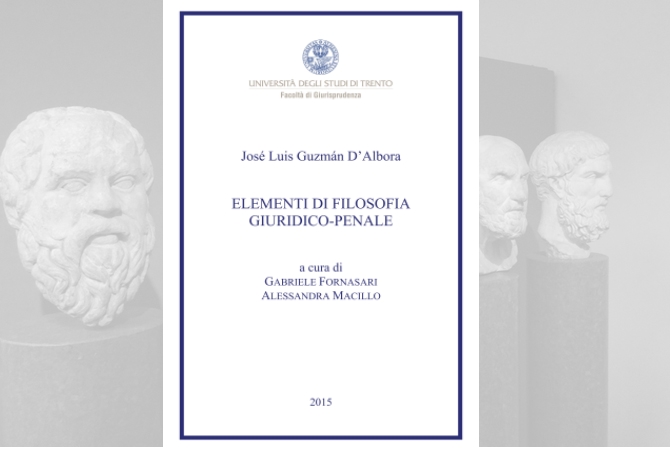 UNIVERSITÀ DEGLI STUDI DI TRENTO
Facoltà di Giurisprudenza

José Luis Guzmán D'Albora

ELEMENTI DI FILOSOFIA
GIURIDICO-PENALE

a cura di
GABRIELE FORNASARI
ALESSANDRA MACILLO

2015